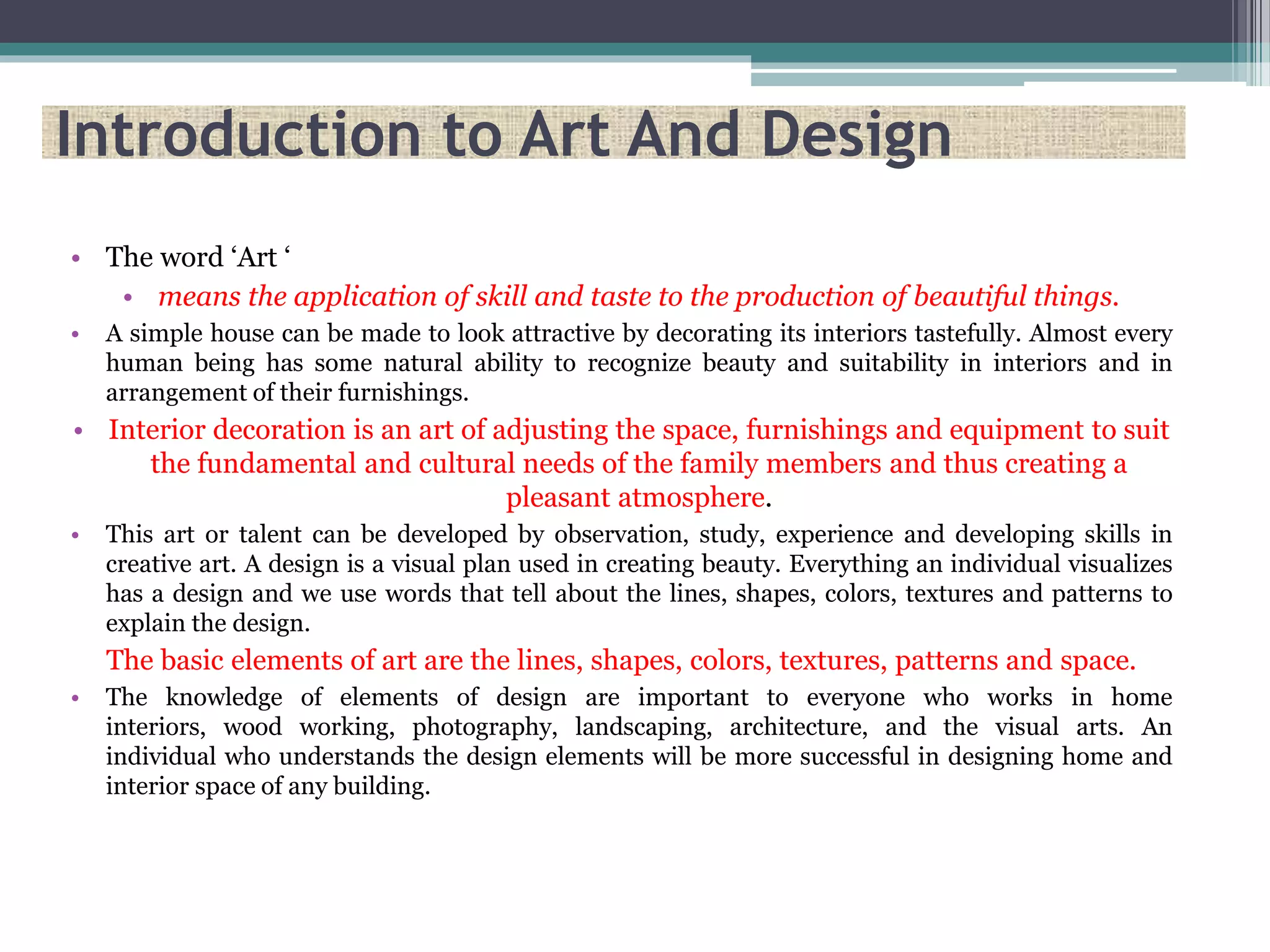 Introduction to Art And Design

• The word ‘Art ‘
  • means the application of skill and taste to the production of beautiful things.
• A simple house can be made to look attractive by decorating its interiors tastefully. Almost every human being has some natural ability to recognize beauty and suitability in interiors and in arrangement of their furnishings.
• Interior decoration is an art of adjusting the space, furnishings and equipment to suit the fundamental and cultural needs of the family members and thus creating a pleasant atmosphere.
• This art or talent can be developed by observation, study, experience and developing skills in creative art. A design is a visual plan used in creating beauty. Everything an individual visualizes has a design and we use words that tell about the lines, shapes, colors, textures and patterns to explain the design.

The basic elements of art are the lines, shapes, colors, textures, patterns and space.
• The knowledge of elements of design are important to everyone who works in home interiors, wood working, photography, landscaping, architecture, and the visual arts. An individual who understands the design elements will be more successful in designing home and interior space of any building.